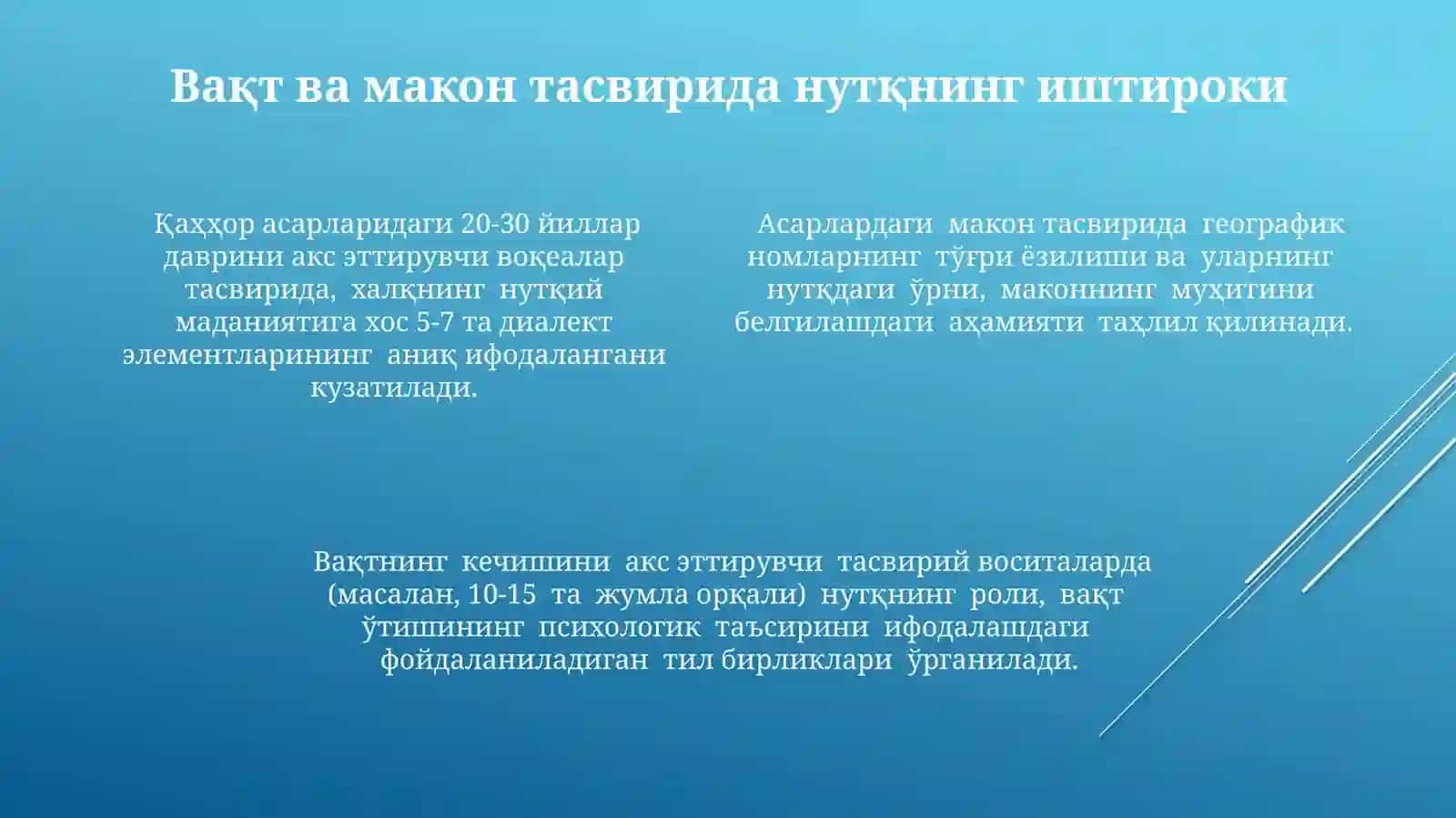 Вақт ва макон тасвирида нутқнинг иштироки

Қаҳҳор асарларидаги 20-30 йиллар даврини акс эттирувчи воқеалар тасвирида, халқнинг нутқий маданиятига хос 5-7 та диалект элементларининг аниқ ифодалангани кузатилади.

Асарлардаги макон тасвирида географик номларнинг тўғри ёзилиши ва уларнинг нутқдаги ўрни, маконнинг муҳитини белгилашдаги аҳамияти таҳлил қилинади.

Вақтнинг кечишини акс эттирувчи тасвирий воситаларда (масалан, 10-15 та жумла орқали) нутқнинг роли, вақт ўтишининг психологик таъсирини ифодалашдаги фойдаланиладиган тил бирликлари ўрганилади.